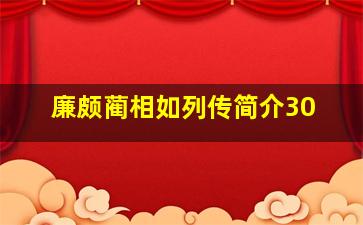 廉颇蔺相如列传简介30